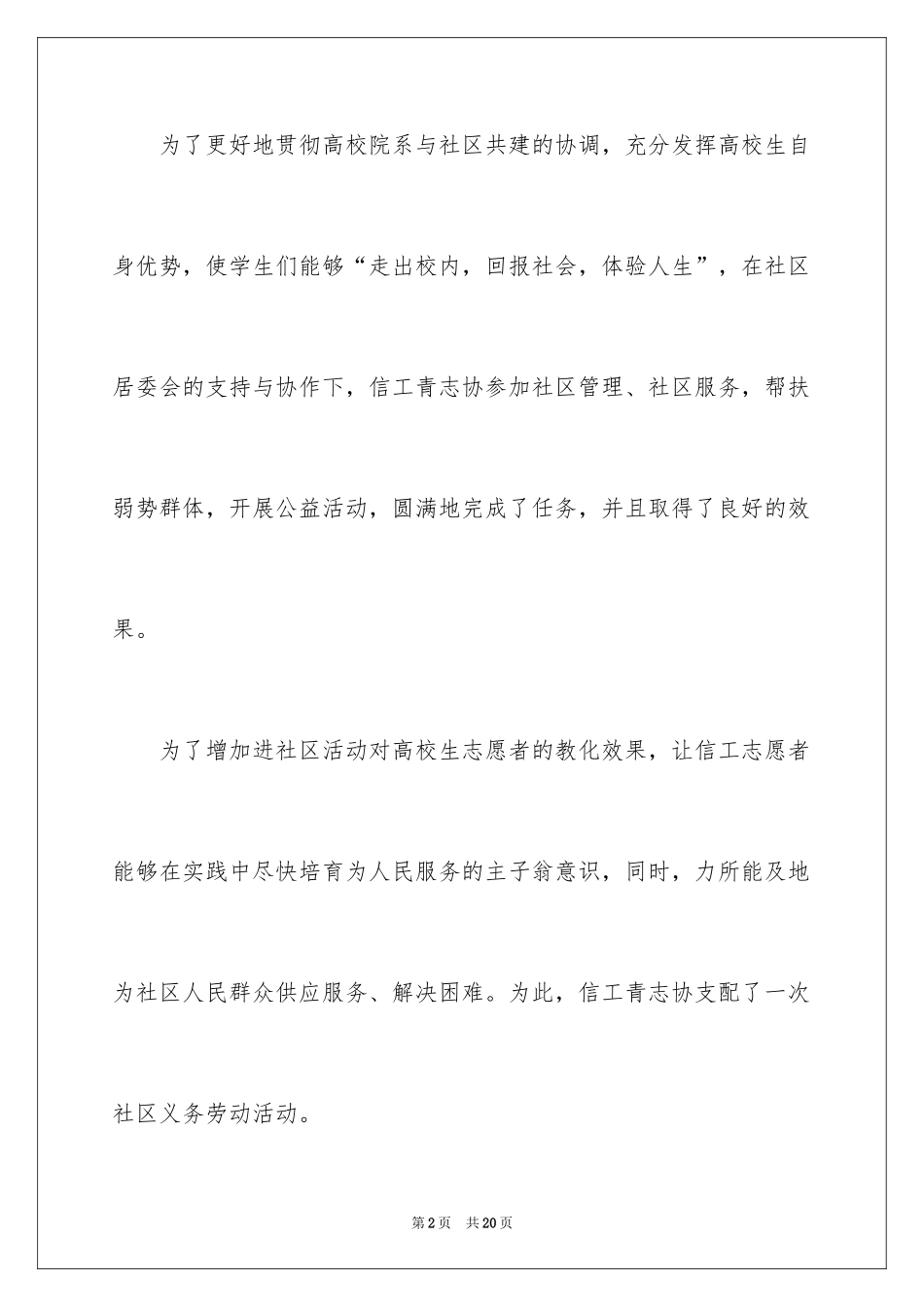 为了更好地贯彻高校院系与社区共建的协调，充分发挥高校生自身优势，使学生们能够“走出校内，回报社会，体验人生”，在社区居委会的支持与协作下，信工青志协参加社区管理、社区服务，帮扶弱势群体，开展公益活动，圆满地完成了任务，并且取得了良好的效果。

为了增加进社区活动对高校生志愿者的教化效果，让信工志愿者能够在实践中尽快培育为人民服务的主子翁意识，同时，力所能及地为社区人民群众供应服务、解决困难。为此，信工青志协支配了一次社区义务劳动活动。

第2页 共20页